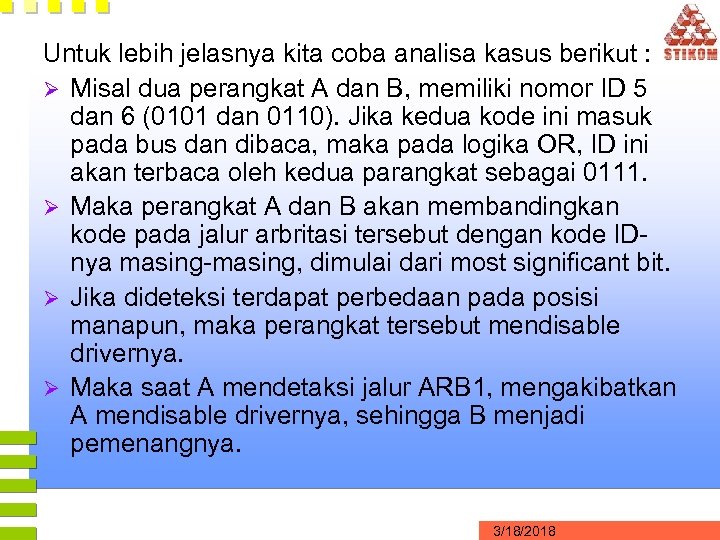 STIKOM

Untuk lebih jelasnya kita coba analisa kasus berikut :

➢ Misal dua perangkat A dan B, memiliki nomor ID 5 dan 6 (0101 dan 0110). Jika kedua kode ini masuk pada bus dan dibaca, maka pada logika OR, ID ini akan terbaca oleh kedua parangkat sebagai 0111.

➢ Maka perangkat A dan B akan membandingkan kode pada jalur arbritasi tersebut dengan kode ID-nya masing-masing, dimulai dari most significant bit.

➢ Jika dideteksi terdapat perbedaan pada posisi manapun, maka perangkat tersebut mendisable drivernya.

➢ Maka saat A mendetaksi jalur ARB1, mengakibatkan A mendisable drivernya, sehingga B menjadi pemenangnya.

3/18/2018